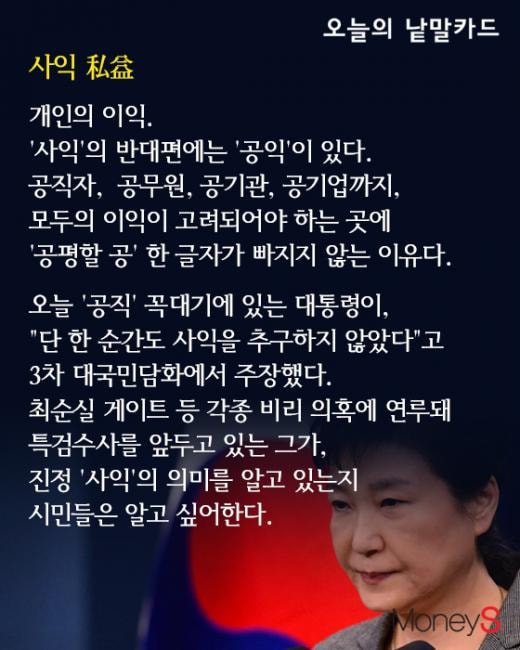 오늘의 낱말카드

사익 私益

개인의 이익.
'사익'의 반대편에는 '공익'이 있다.
공직자, 공무원, 공기관, 공기업까지,
모두의 이익이 고려되어야 하는 곳에
'공평할 공' 한 글자가 빠지지 않는 이유다.

오늘 '공직' 꼭대기에 있는 대통령이,
"단 한 순간도 사익을 추구하지 않았다"고
3차 대국민담화에서 주장했다.
최순실 게이트 등 각종 비리 의혹에 연루돼
특검수사를 앞두고 있는 그가,
진정 '사익'의 의미를 알고 있는지
시민들은 알고 싶어한다.

MoneyS